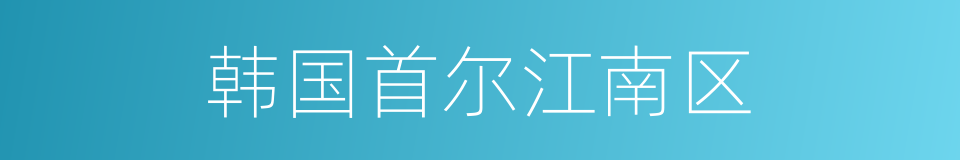 韩国首尔江南区